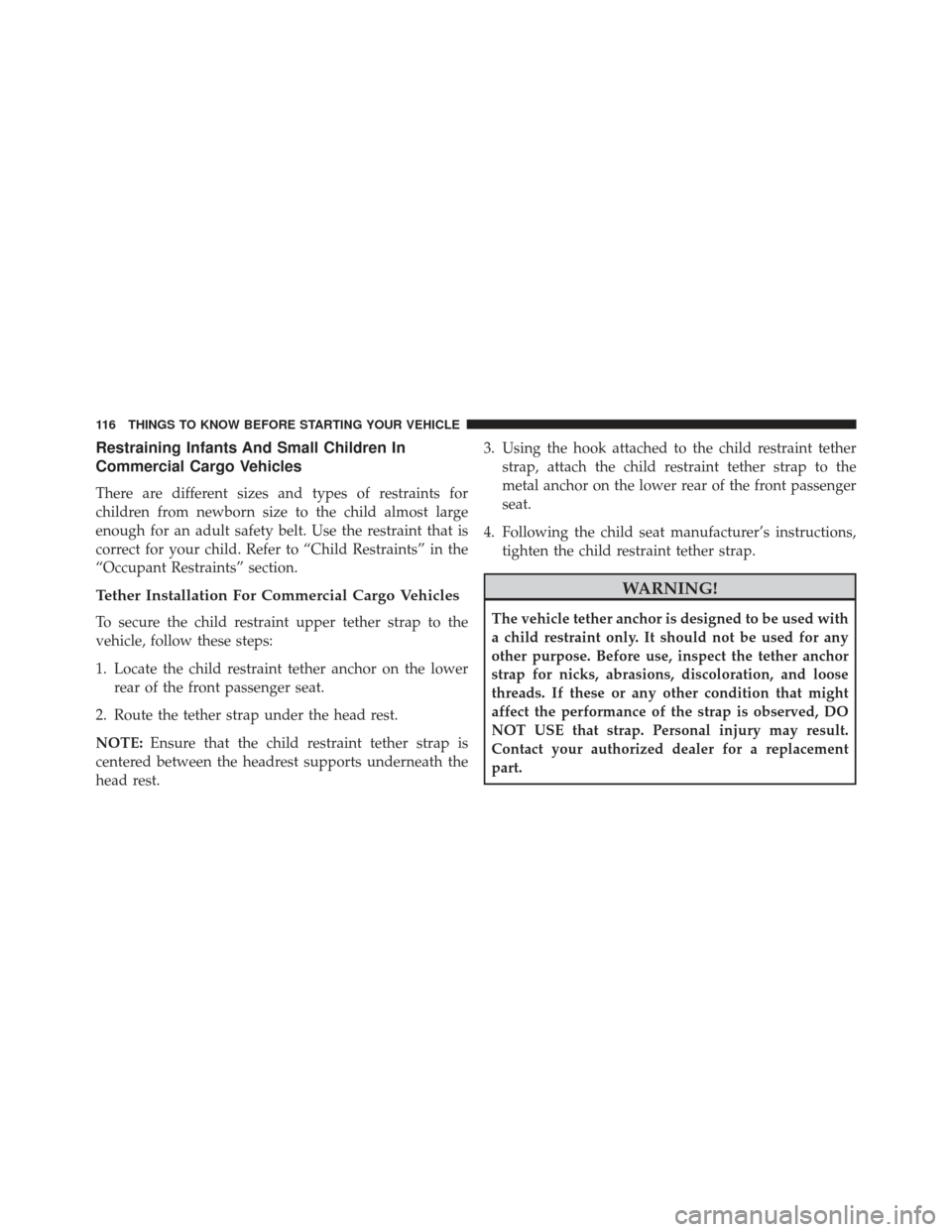 116 THINGS TO KNOW BEFORE STARTING YOUR VEHICLE

Restraining Infants And Small Children In Commercial Cargo Vehicles

There are different sizes and types of restraints for children from newborn size to the child almost large enough for an adult safety belt. Use the restraint that is correct for your child. Refer to “Child Restraints” in the “Occupant Restraints” section.

Tether Installation For Commercial Cargo Vehicles

To secure the child restraint upper tether strap to the vehicle, follow these steps:

1. Locate the child restraint tether anchor on the lower rear of the front passenger seat.

2. Route the tether strap under the head rest.

NOTE: Ensure that the child restraint tether strap is centered between the headrest supports underneath the head rest.

3. Using the hook attached to the child restraint tether strap, attach the child restraint tether strap to the metal anchor on the lower rear of the front passenger seat.

4. Following the child seat manufacturer’s instructions, tighten the child restraint tether strap.

WARNING!

The vehicle tether anchor is designed to be used with a child restraint only. It should not be used for any other purpose. Before use, inspect the tether anchor strap for nicks, abrasions, discoloration, and loose threads. If these or any other condition that might affect the performance of the strap is observed, DO NOT USE that strap. Personal injury may result. Contact your authorized dealer for a replacement part.

carmanualsonline.info